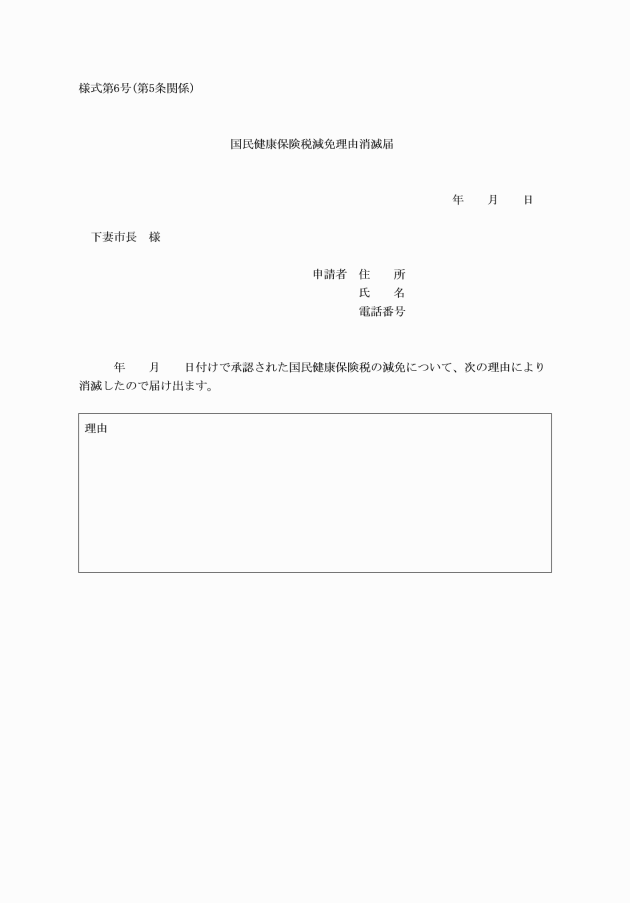 様式第6号(第5条関係)

国民健康保険税減免理由消滅届

年　　月　　日

下妻市長　様

申請者　住　　所
氏　　名
電話番号

年　　月　　日付けで承認された国民健康保険税の減免について、次の理由により消滅したので届け出ます。

理由